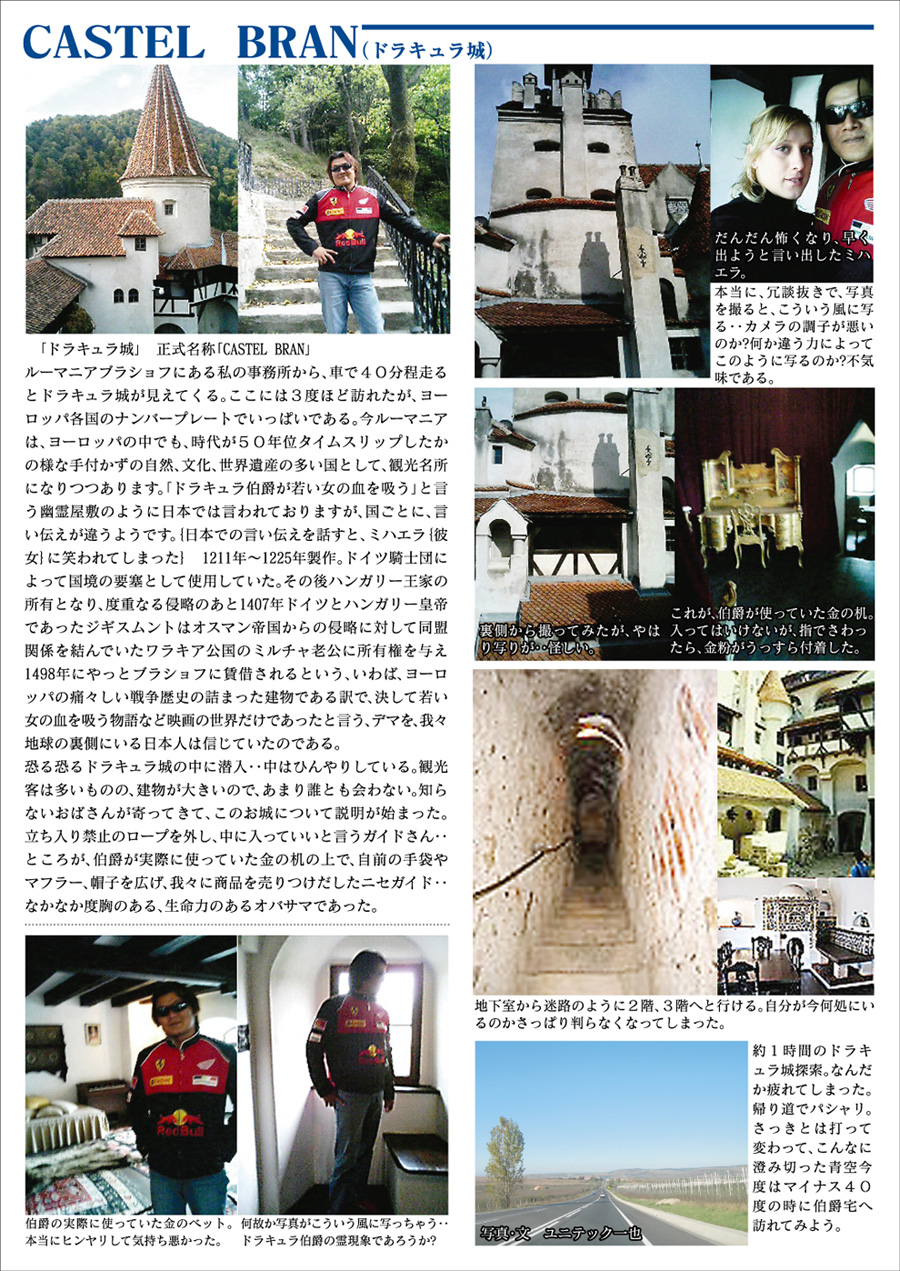 CASTEL BRAN(ドラキュラ城)

「ドラキュラ城」 正式名称「CASTEL BRAN」

ルーマニアブラショフにある私の事務所から、車で40分程走るとドラキュラ城が見えてくる。ここには3度ほど訪れたが、ヨーロッパ各国のナンバープレートでいっぱいである。今ルーマニアは、ヨーロッパの中でも、時代が50年位タイムスリップしたかの様な手付かずの自然、文化、世界遺産の多い国として、観光名所になりつつあります。「ドラキュラ伯爵が若い女の血を吸う」と言う幽霊屋敷のように日本では言われておりますが、国ごとに、言い伝えが違うようです。{日本での言い伝えを話すと、ミハエラ{彼女}に笑われてしまった} 1211年～1225年製作。ドイツ騎士団によって国境の要塞として使用していた。その後ハンガリー王家の所有となり、度重なる侵略のあと1407年ドイツとハンガリー皇帝であったジギスムントはオスマン帝国からの侵略に対して同盟関係を結んでいたワラキア公国のミルチャ老公に所有権を与え1498年にやっとブラショフに賃借されるという、いわば、ヨーロッパの痛々しい戦争歴史の詰まった建物である訳で、決して若い女の血を吸う物語など映画の世界だけであったと言う、デマを、我々地球の裏側にいる日本人は信じていたのである。

恐る恐るドラキュラ城の中に潜入‥中はひんやりしている。観光客は多いものの、建物が大きいので、あまり誰とも会わない。知らないおばさんが寄ってきて、このお城について説明が始まった。立ち入り禁止のロープを外し、中に入っていいと言うガイドさん‥ところが、伯爵が実際に使っていた金の机の上で、自前の手袋やマフラー、帽子を広げ、我々に商品を売りつけだしたニセガイド‥なかなか度胸のある、生命力のあるオバサマであった。

伯爵の実際に使っていた金のベット。本当にヒンヤリして気持ち悪かった。

何故か写真がこういう風に写っちゃう‥ドラキュラ伯爵の霊現象であろうか?

だんだん怖くなり、早く出ようと言い出したミハエラ。

本当に、冗談抜きで、写真を撮ると、こういう風に写る‥カメラの調子が悪いのか?何か違う力によってこのように写るのか?不気味である。

裏側から撮ってみたが、やはり写りが‥怪しい。

これが、伯爵が使っていた金の机。入ってはいけないが、指でさわったら、金粉がうっすら付着した。

地下室から迷路のように2階、3階へと行ける。自分が今何処にいるのかさっぱり判らなくなってしまった。

約1時間のドラキュラ城探索。なんだか疲れてしまった。帰り道でパシャリ。さっきとは打って変わって、こんなに澄み切った青空今度はマイナス40度の時に伯爵宅へ訪れてみよう。

写真・文 ユニテック一也